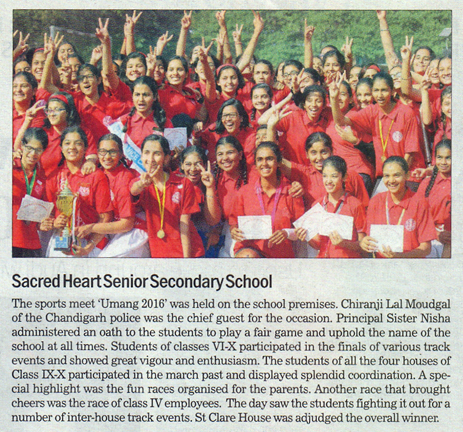 Sacred Heart Senior Secondary School

The sports meet 'Umang 2016' was held on the school premises. Chiranji Lal Moudgal of the Chandigarh police was the chief guest for the occasion. Principal Sister Nisha administered an oath to the students to play a fair game and uphold the name of the school at all times. Students of classes VI-X participated in the finals of various track events and showed great vigour and enthusiasm. The students of all the four houses of Class IX-X participated in the march past and displayed splendid coordination. A special highlight was the fun races organised for the parents. Another race that brought cheers was the race of class IV employees. The day saw the students fighting it out for a number of inter-house track events. St Clare House was adjudged the overall winner.